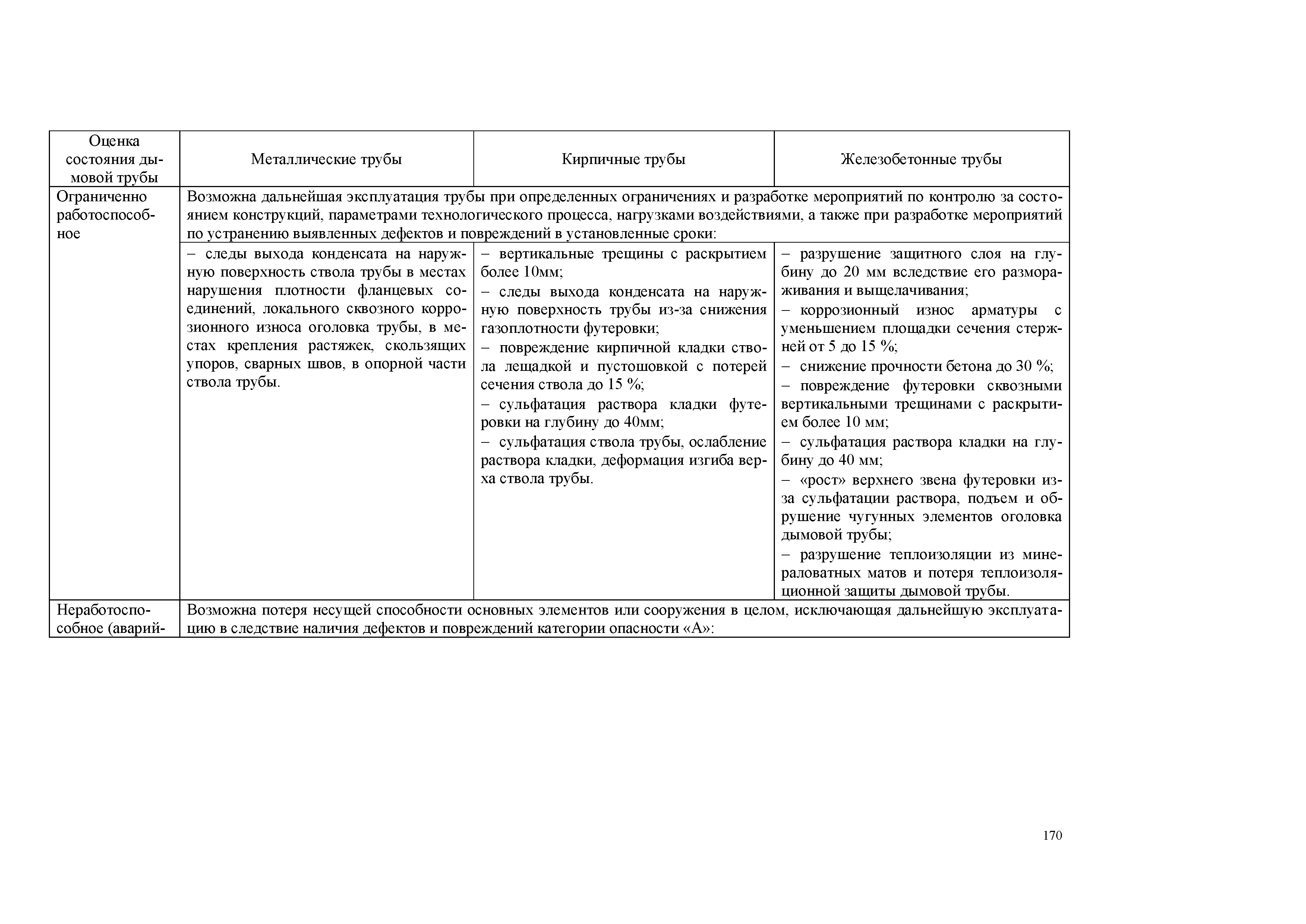 | Оценка состояния дымовой трубы | Металлические трубы | Кирпичные трубы | Железобетонные трубы |
|---|---|---|---|
| Ограниченно работоспособное | Возможна дальнейшая эксплуатация трубы при определенных ограничениях и разработке мероприятий по контролю за состоянием конструкций, параметрами технологического процесса, нагрузками воздействиями, а также при разработке мероприятий по устранению выявленных дефектов и повреждений в установленные сроки: | | |
| | – следы выхода конденсата на наружную поверхность ствола трубы в местах нарушения плотности фланцевых соединений, локального сквозного коррозионного износа оголовка трубы, в местах крепления растяжек, скользящих упоров, сварных швов, в опорной части ствола трубы. | – вертикальные трещины с раскрытием более 10мм; – следы выхода конденсата на наружную поверхность трубы из-за снижения газоплотности футеровки; – повреждение кирпичной кладки ствола лещадкой и пустошовкой с потерей сечения ствола до 15 %; – сульфатация раствора кладки футеровки на глубину до 40мм; – сульфатация ствола трубы, ослабление раствора кладки, деформация изгиба верха ствола трубы. | – разрушение защитного слоя на глубину до 20 мм вследствие его размораживания и выщелачивания; – коррозионный износ арматуры с уменьшением площадки сечения стержней от 5 до 15 %; – снижение прочности бетона до 30 %; – повреждение футеровки сквозными вертикальными трещинами с раскрытием более 10 мм; – сульфатация раствора кладки на глубину до 40 мм; – «рост» верхнего звена футеровки из-за сульфатации раствора, подъем и обрушение чугунных элементов оголовка дымовой трубы; – разрушение теплоизоляции из минераловатных матов и потеря теплоизоляционной защиты дымовой трубы. |
| Неработоспособное (аварий- | Возможна потеря несущей способности основных элементов или сооружения в целом, исключающая дальнейшую эксплуатацию в следствие наличия дефектов и повреждений категории опасности «А»: | | |

170